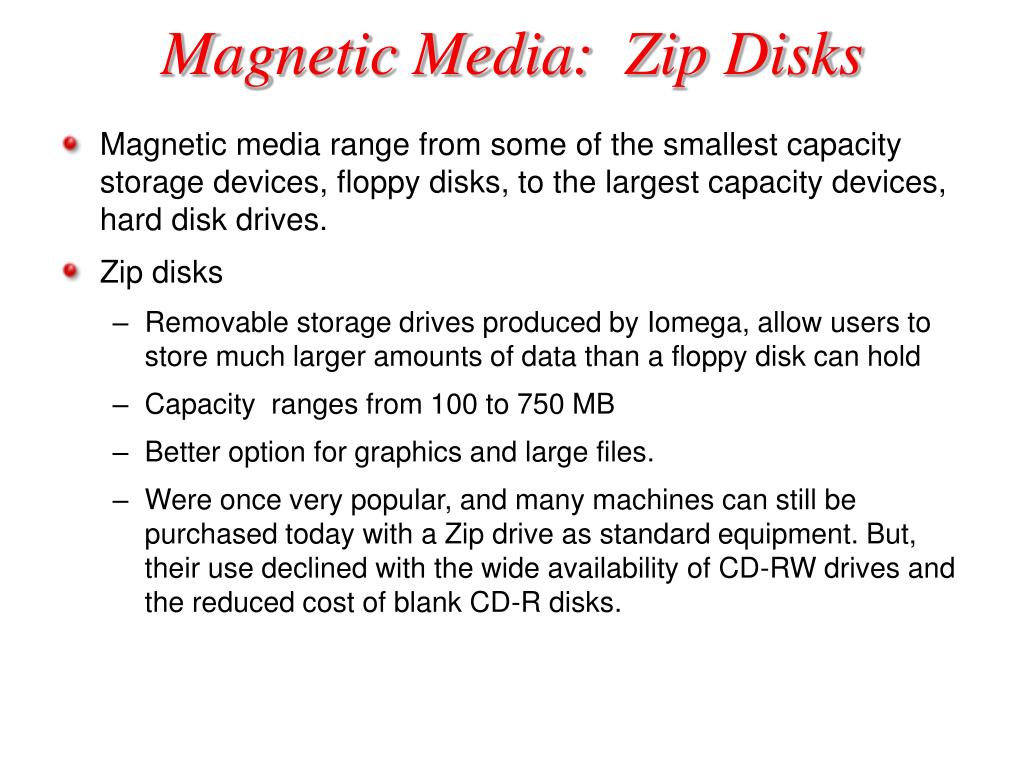 Magnetic Media: Zip Disks

Magnetic media range from some of the smallest capacity storage devices, floppy disks, to the largest capacity devices, hard disk drives.

Zip disks

– Removable storage drives produced by Iomega, allow users to store much larger amounts of data than a floppy disk can hold

– Capacity ranges from 100 to 750 MB

– Better option for graphics and large files.

– Were once very popular, and many machines can still be purchased today with a Zip drive as standard equipment. But, their use declined with the wide availability of CD-RW drives and the reduced cost of blank CD-R disks.